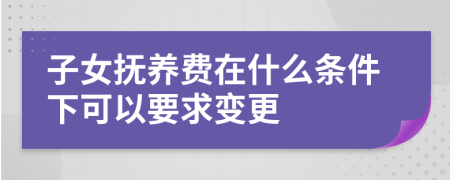 子女抚养费在什么条件下可以要求变更